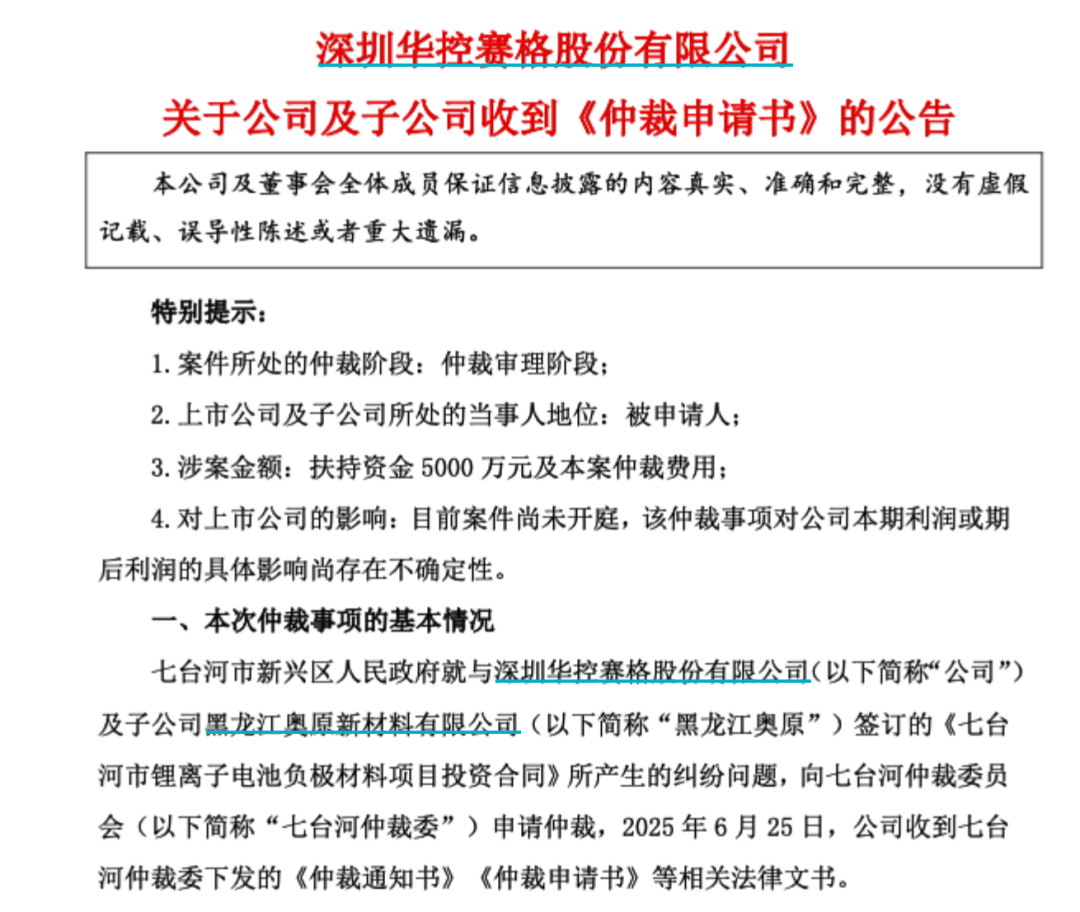 深圳华控赛格股份有限公司

关于公司及子公司收到《仲裁申请书》的公告

本公司及董事会全体成员保证信息披露的内容真实、准确和完整，没有虚假记载、误导性陈述或者重大遗漏。

特别提示：

1. 案件所处的仲裁阶段：仲裁审理阶段；

2. 上市公司及子公司所处的当事人地位：被申请人；

3. 涉案金额：扶持资金 5000 万元及本案仲裁费用；

4. 对上市公司的影响：目前案件尚未开庭，该仲裁事项对公司本期利润或期后利润的具体影响尚存在不确定性。

一、本次仲裁事项的基本情况

七台河市新兴区人民政府就与深圳华控赛格股份有限公司（以下简称“公司”）及子公司黑龙江奥原新材料有限公司（以下简称“黑龙江奥原”）签订的《七台河市锂离子电池负极材料项目投资合同》所产生的纠纷问题，向七台河仲裁委员会（以下简称“七台河仲裁委”）申请仲裁，2025 年 6 月 25 日，公司收到七台河仲裁委下发的《仲裁通知书》《仲裁申请书》等相关法律文书。